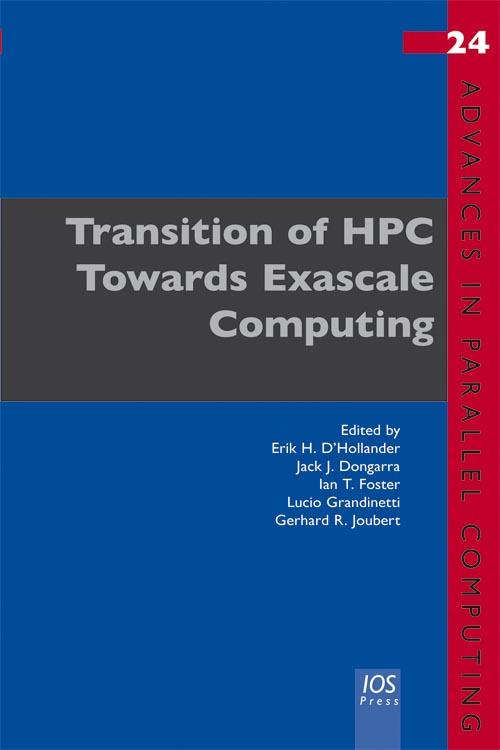 24

ADVANCES IN PARALLEL COMPUTING

Transition of HPC Towards Exascale Computing

Edited by
Erik H. D'Hollander
Jack J. Dongarra
Ian T. Foster
Lucio Grandinetti
Gerhard R. Joubert

IOS Press